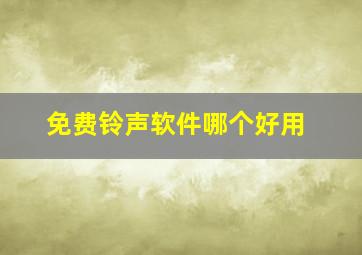 免费铃声软件哪个好用